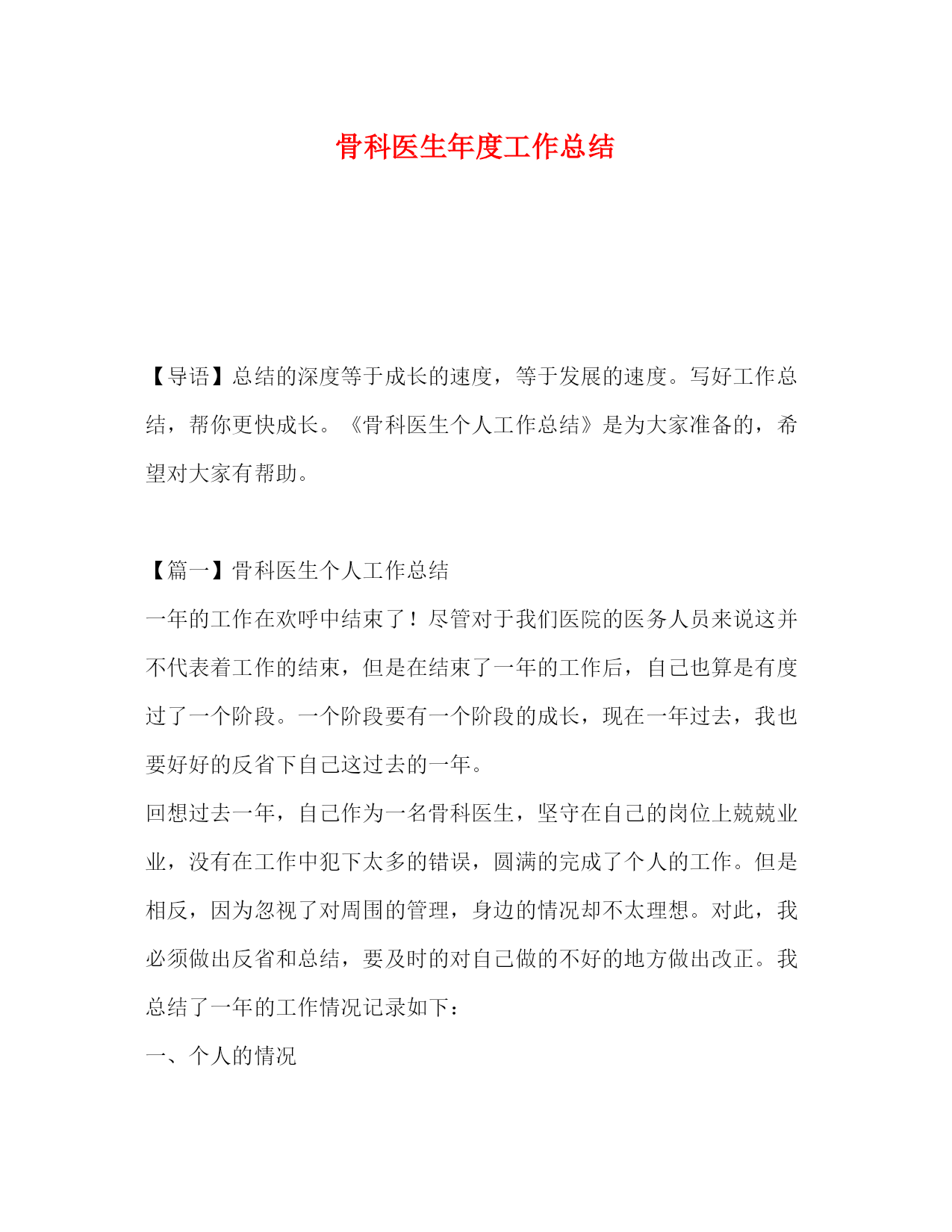 骨科医生年度工作总结

【导语】总结的深度等于成长的速度，等于发展的速度。写好工作总结，帮你更快成长。《骨科医生个人工作总结》是为大家准备的，希望对大家有帮助。

【篇一】骨科医生个人工作总结

一年的工作在欢呼中结束了！尽管对于我们医院的医务人员来说这并不代表着工作的结束，但是在结束了一年的工作后，自己也算是有度过了一个阶段。一个阶段要有一个阶段的成长，现在一年过去，我也要好好的反省下自己这过去的一年。

回想过去一年，自己作为一名骨科医生，坚守在自己的岗位上兢兢业业，没有在工作中犯下太多的错误，圆满的完成了个人的工作。但是相反，因为忽视了对周围的管理，身边的情况却不太理想。对此，我必须做出反省和总结，要及时的对自己做的不好的地方做出改正。我总结了一年的工作情况记录如下：

一、个人的情况